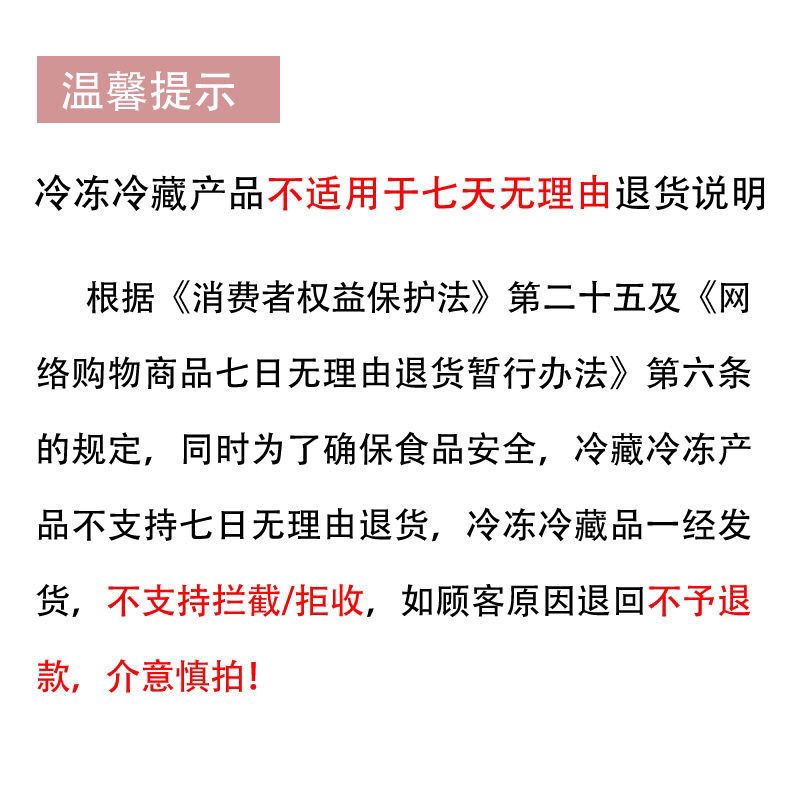 温馨提示

冷冻冷藏产品不适用于七天无理由退货说明

根据《消费者权益保护法》第二十五及《网络购物商品七日无理由退货暂行办法》第六条的规定，同时为了确保食品安全，冷藏冷冻产品不支持七日无理由退货，冷冻冷藏品一经发货，不支持拦截/拒收，如顾客原因退回不予退款，介意慎拍！